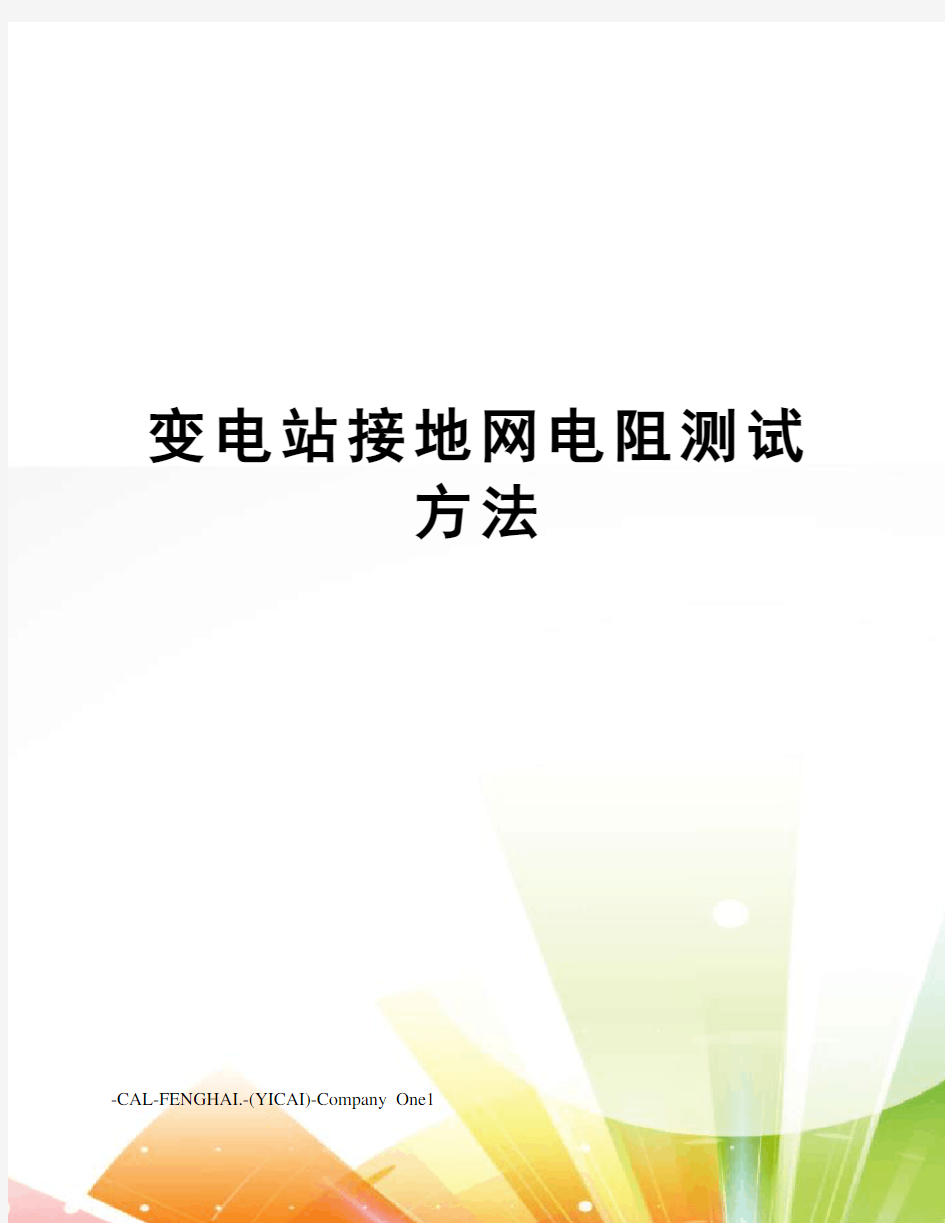 变电站接地网电阻测试方法

-CAL-FENGHAI.-(YICAI)-Company One1